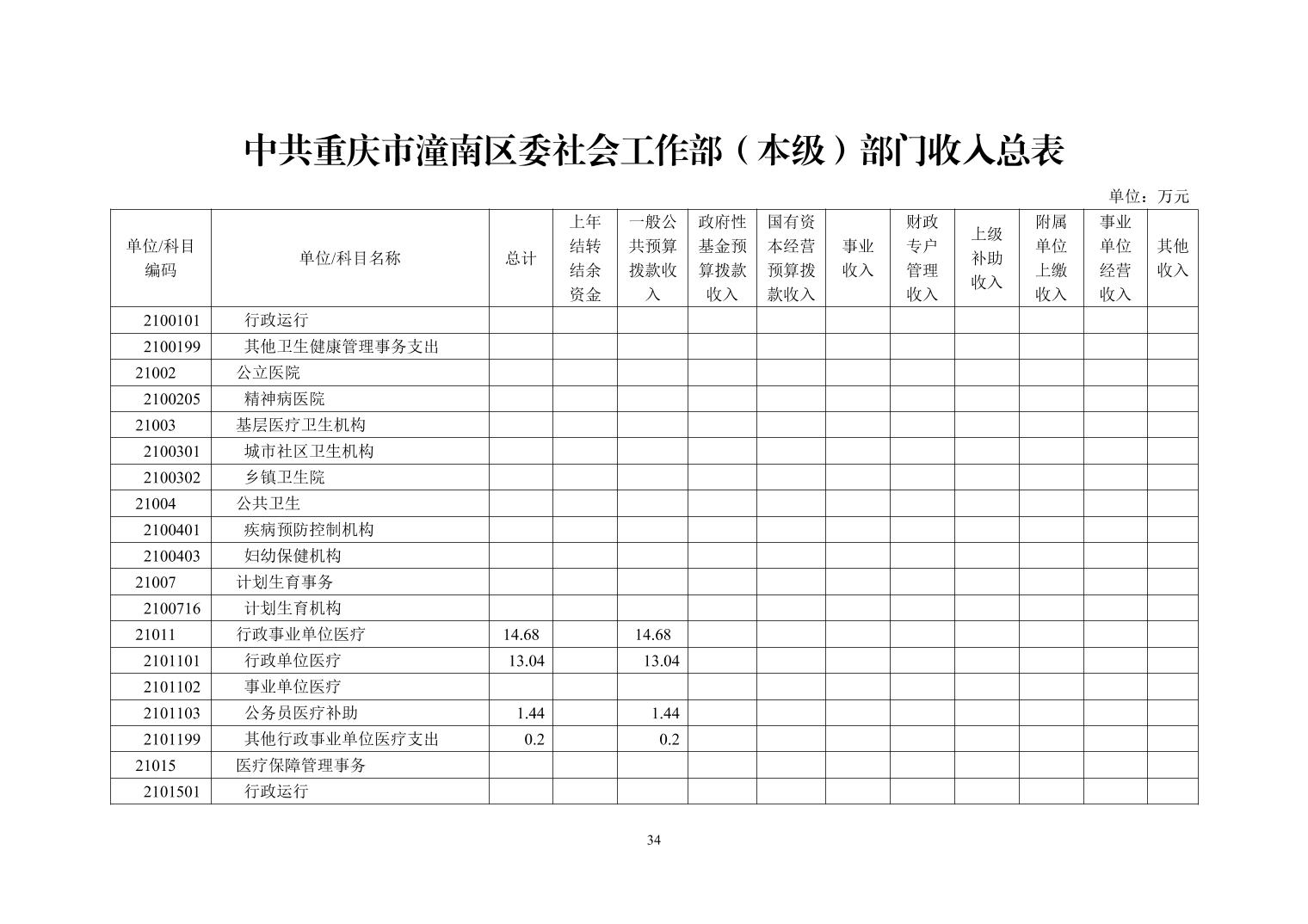 中共重庆市潼南区委社会工作部（本级）部门收入总表

单位：万元

| 单位/科目编码 | 单位/科目名称 | 总计 | 上年结转结余资金 | 一般公共预算拨款收入 | 政府性基金预算拨款收入 | 国有资本经营预算拨款收入 | 事业收入 | 财政专户管理收入 | 上级补助收入 | 附属单位上缴收入 | 事业单位经营收入 | 其他收入 |
|---|---|---|---|---|---|---|---|---|---|---|---|---|
| 2100101 | 行政运行 | | | | | | | | | | | |
| 2100199 | 其他卫生健康管理事务支出 | | | | | | | | | | | |
| 21002 | 公立医院 | | | | | | | | | | | |
| 2100205 | 精神病医院 | | | | | | | | | | | |
| 21003 | 基层医疗卫生机构 | | | | | | | | | | | |
| 2100301 | 城市社区卫生机构 | | | | | | | | | | | |
| 2100302 | 乡镇卫生院 | | | | | | | | | | | |
| 21004 | 公共卫生 | | | | | | | | | | | |
| 2100401 | 疾病预防控制机构 | | | | | | | | | | | |
| 2100403 | 妇幼保健机构 | | | | | | | | | | | |
| 21007 | 计划生育事务 | | | | | | | | | | | |
| 2100716 | 计划生育机构 | | | | | | | | | | | |
| 21011 | 行政事业单位医疗 | 14.68 | | 14.68 | | | | | | | | |
| 2101101 | 行政单位医疗 | 13.04 | | 13.04 | | | | | | | | |
| 2101102 | 事业单位医疗 | | | | | | | | | | | |
| 2101103 | 公务员医疗补助 | 1.44 | | 1.44 | | | | | | | | |
| 2101199 | 其他行政事业单位医疗支出 | 0.2 | | 0.2 | | | | | | | | |
| 21015 | 医疗保障管理事务 | | | | | | | | | | | |
| 2101501 | 行政运行 | | | | | | | | | | | |

34